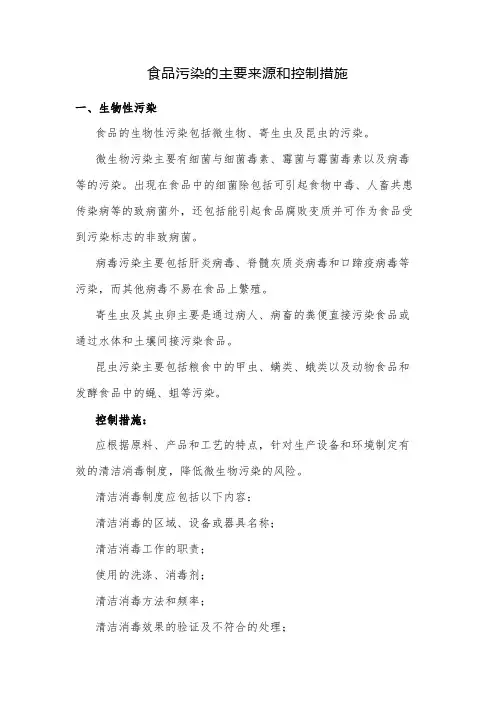 食品污染的主要来源和控制措施

一、生物性污染

食品的生物性污染包括微生物、寄生虫及昆虫的污染。

微生物污染主要有细菌与细菌毒素、霉菌与霉菌毒素以及病毒等的污染。出现在食品中的细菌除包括可引起食物中毒、人畜共患传染病等的致病菌外，还包括能引起食品腐败变质并可作为食品受到污染标志的非致病菌。

病毒污染主要包括肝炎病毒、脊髓灰质炎病毒和口蹄疫病毒等污染，而其他病毒不易在食品上繁殖。

寄生虫及其虫卵主要是通过病人、病畜的粪便直接污染食品或通过水体和土壤间接污染食品。

昆虫污染主要包括粮食中的甲虫、螨类、蛾类以及动物食品和发酵食品中的蝇、蛆等污染。

控制措施：

应根据原料、产品和工艺的特点，针对生产设备和环境制定有效的清洁消毒制度，降低微生物污染的风险。

清洁消毒制度应包括以下内容：

清洁消毒的区域、设备或器具名称；

清洁消毒工作的职责；

使用的洗涤、消毒剂；

清洁消毒方法和频率；

清洁消毒效果的验证及不符合的处理；